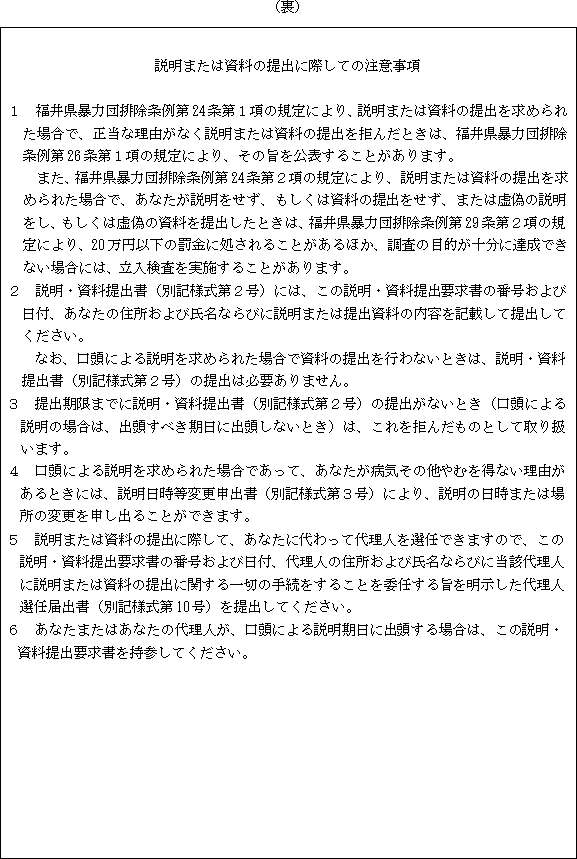 （裏）

説明または資料の提出に際しての注意事項

1　福井県暴力団排除条例第24条第1項の規定により、説明または資料の提出を求められた場合で、正当な理由がなく説明または資料の提出を拒んだときは、福井県暴力団排除条例第26条第1項の規定により、その旨を公表することがあります。

また、福井県暴力団排除条例第24条第2項の規定により、説明または資料の提出を求められた場合で、あなたが説明をせず、もしくは資料の提出をせず、または虚偽の説明をし、もしくは虚偽の資料を提出したときは、福井県暴力団排除条例第29条第2項の規定により、20万円以下の罰金に処されることがあるほか、調査の目的が十分に達成できない場合には、立入検査を実施することがあります。

2　説明・資料提出書（別記様式第2号）には、この説明・資料提出要求書の番号および日付、あなたの住所および氏名ならびに説明または提出資料の内容を記載して提出してください。

なお、口頭による説明を求められた場合で資料の提出を行わないときは、説明・資料提出書（別記様式第2号）の提出は必要ありません。

3　提出期限までに説明・資料提出書（別記様式第2号）の提出がないとき（口頭による説明の場合は、出頭すべき期日に出頭しないとき）は、これを拒んだものとして取り扱います。

4　口頭による説明を求められた場合であって、あなたが病気その他やむを得ない理由があるときには、説明日時等変更申出書（別記様式第3号）により、説明の日時または場所の変更を申し出ることができます。

5　説明または資料の提出に際して、あなたに代わって代理人を選任できますので、この説明・資料提出要求書の番号および日付、代理人の住所および氏名ならびに当該代理人に説明または資料の提出に関する一切の手続をすることを委任する旨を明示した代理人選任届出書（別記様式第10号）を提出してください。

6　あなたまたはあなたの代理人が、口頭による説明期日に出頭する場合は、この説明・資料提出要求書を持参してください。